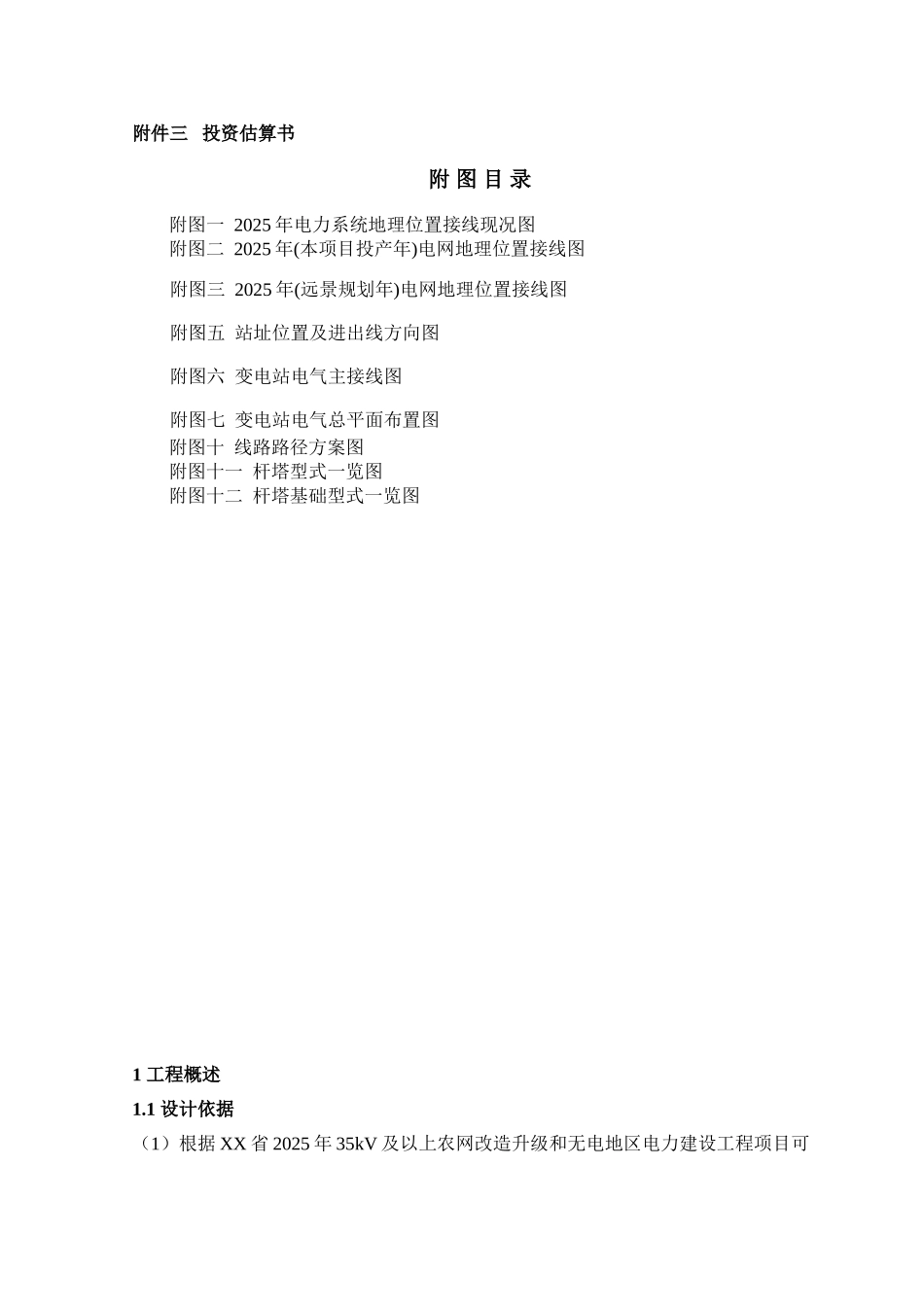 附件三 投资估算书

附 图 目 录

附图一 2025 年电力系统地理位置接线现况图
附图二 2025 年(本项目投产年)电网地理位置接线图

附图三 2025 年(远景规划年)电网地理位置接线图

附图五 站址位置及进出线方向图

附图六 变电站电气主接线图

附图七 变电站电气总平面布置图
附图十 线路路径方案图
附图十一 杆塔型式一览图
附图十二 杆塔基础型式一览图

1 工程概述

1.1 设计依据

（1）根据 XX 省 2025 年 35kV 及以上农网改造升级和无电地区电力建设工程项目可